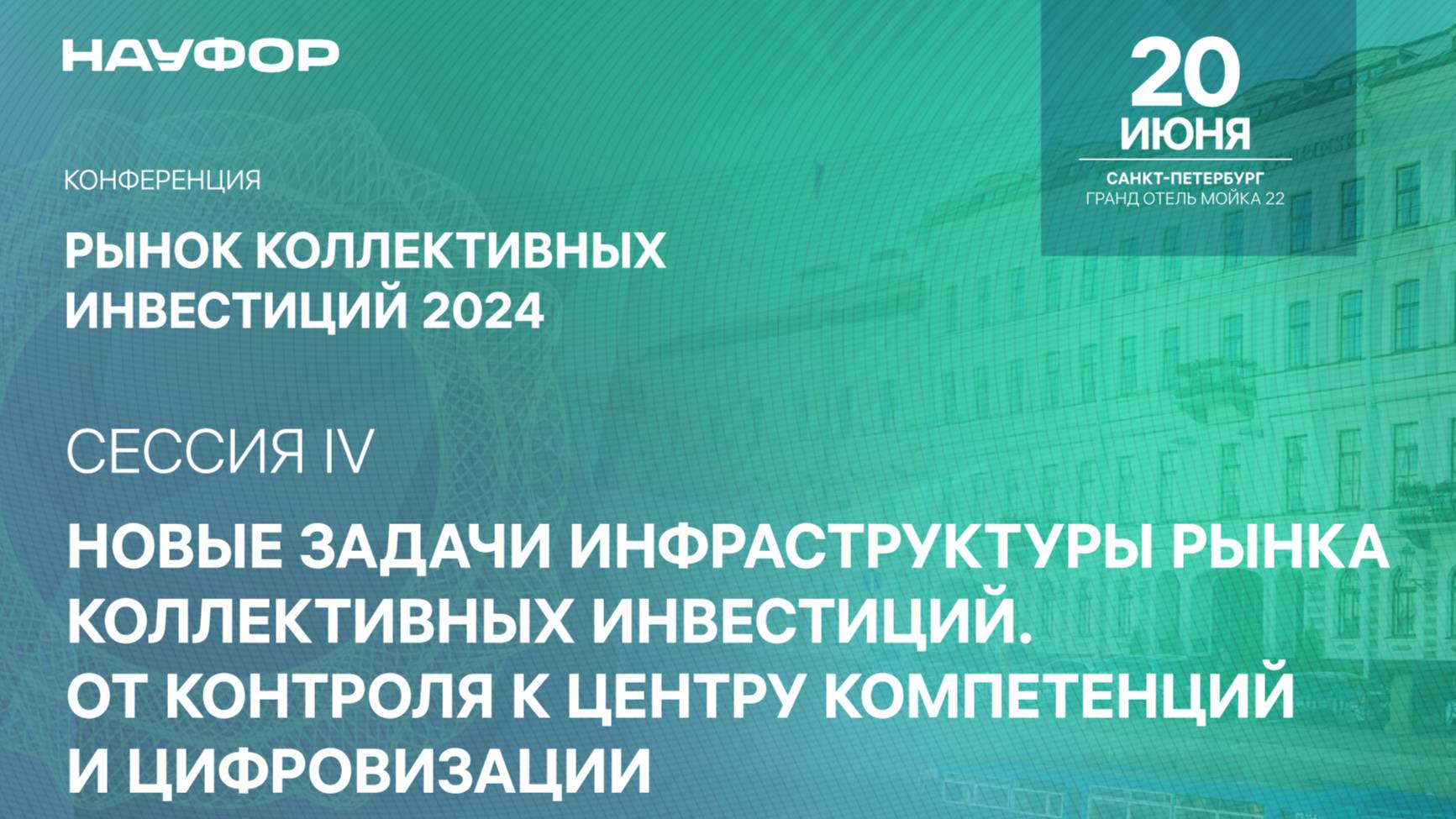 НАУФОР

20
ИЮНЯ
САНКТ-ПЕТЕРБУРГ
ГРАНД ОТЕЛЬ МОЙКА 22

КОНФЕРЕНЦИЯ

РЫНОК КОЛЛЕКТИВНЫХ ИНВЕСТИЦИЙ 2024

СЕССИЯ IV

НОВЫЕ ЗАДАЧИ ИНФРАСТРУКТУРЫ РЫНКА КОЛЛЕКТИВНЫХ ИНВЕСТИЦИЙ. ОТ КОНТРОЛЯ К ЦЕНТРУ КОМПЕТЕНЦИЙ И ЦИФРОВИЗАЦИИ